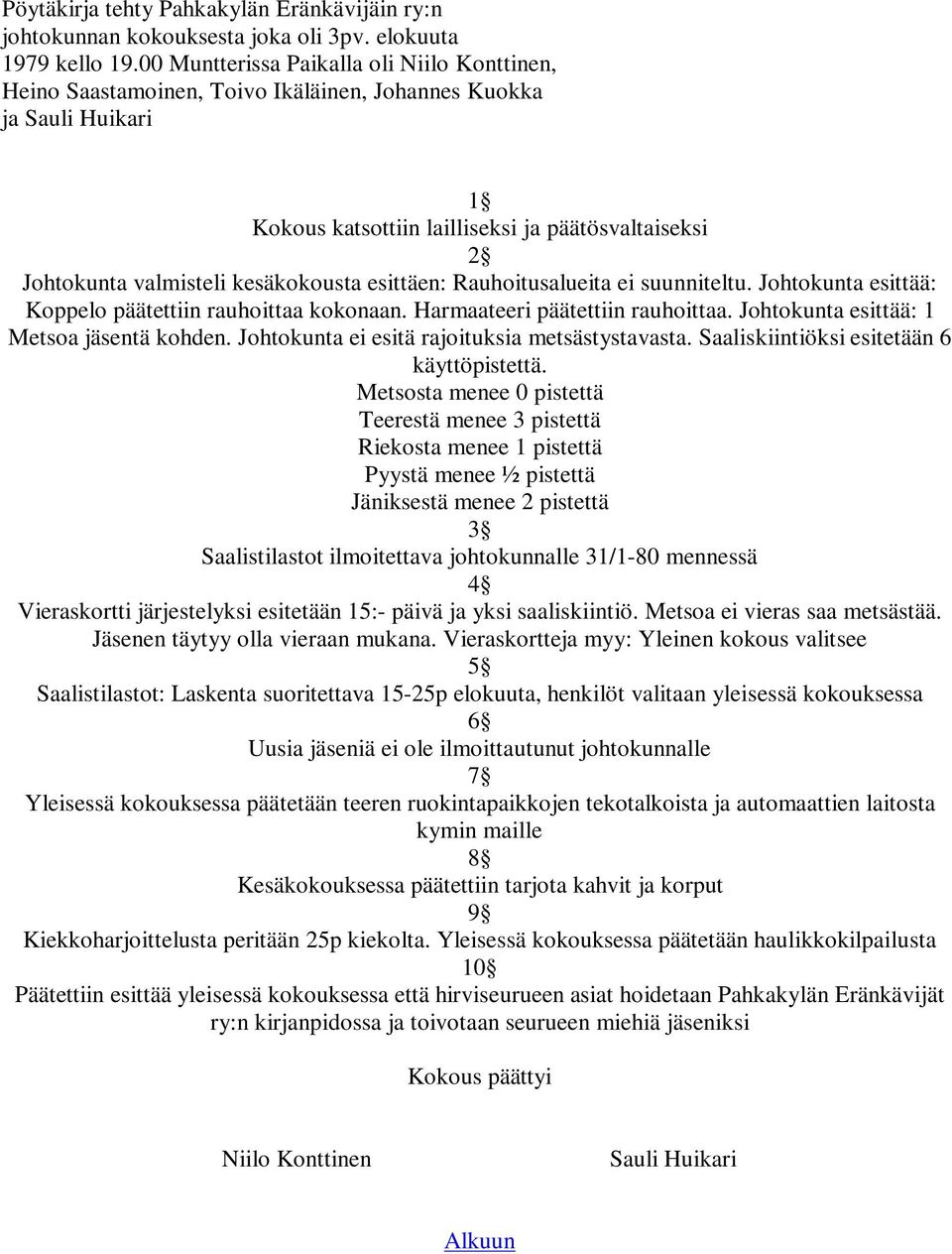 Pöytäkirja tehty Pahkakylän Eränkävijäin ry:n johtokunnan kokouksesta joka oli 3pv. elokuuta 1979 kello 19.00 Muntterissa Paikalla oli Niilo Konttinen, Heino Saastamoinen, Toivo Ikäläinen, Johannes Kuokka ja Sauli Huikari

1§
Kokous katsottiin lailliseksi ja päätösvaltaiseksi
2§
Johtokunta valmisteli kesäkokousta esittäen: Rauhoitusalueita ei suunniteltu. Johtokunta esittää: Koppelo päätettiin rauhoittaa kokonaan. Harmaateeri päätettiin rauhoittaa. Johtokunta esittää: 1 Metsoa jäsentä kohden. Johtokunta ei esitä rajoituksia metsästystavasta. Saaliskiintiöksi esitetään 6 käyttöpistettä.
Metsosta menee 0 pistettä
Teerestä menee 3 pistettä
Riekosta menee 1 pistettä
Pyystä menee ½ pistettä
Jäniksestä menee 2 pistettä
3§
Saalistilastot ilmoitettava johtokunnalle 31/1-80 mennessä
4§
Vieraskortti järjestelyksi esitetään 15:- päivä ja yksi saaliskiintiö. Metsoa ei vieras saa metsästää. Jäsenen täytyy olla vieraan mukana. Vieraskortteja myy: Yleinen kokous valitsee
5§
Saalistilastot: Laskenta suoritettava 15-25p elokuuta, henkilöt valitaan yleisessä kokouksessa
6§
Uusia jäseniä ei ole ilmoittautunut johtokunnalle
7§
Yleisessä kokouksessa päätetään teeren ruokintapaikkojen tekotalkoista ja automaattien laitosta kymin maille
8§
Kesäkokouksessa päätettiin tarjota kahvit ja korput
9§
Kiekkoharjoittelusta peritään 25p kiekolta. Yleisessä kokouksessa päätetään haulikkokilpailusta
10§
Päätettiin esittää yleisessä kokouksessa että hirviseurueen asiat hoidetaan Pahkakylän Eränkävijät ry:n kirjanpidossa ja toivotaan seurueen miehiä jäseniksi

Kokous päättyi

Niilo Konttinen Sauli Huikari

Alkuun